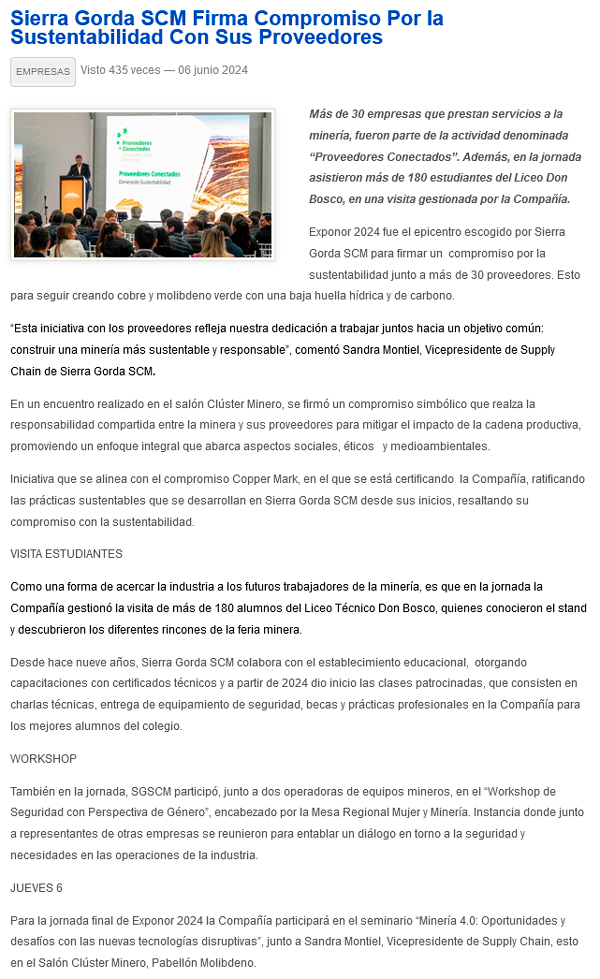 Sierra Gorda SCM Firma Compromiso Por la Sustentabilidad Con Sus Proveedores

EMPRESAS Visto 435 veces — 06 junio 2024

Proveedores Conectados

Proveedores Conectados
Dimensión Sustentabilidad

Más de 30 empresas que prestan servicios a la minería, fueron parte de la actividad denominada "Proveedores Conectados". Además, en la jornada asistieron más de 180 estudiantes del Liceo Don Bosco, en una visita gestionada por la Compañía.

Exponor 2024 fue el epicentro escogido por Sierra Gorda SCM para firmar un compromiso por la sustentabilidad junto a más de 30 proveedores. Esto para seguir creando cobre y molibdeno verde con una baja huella hídrica y de carbono.

"Esta iniciativa con los proveedores refleja nuestra dedicación a trabajar juntos hacia un objetivo común: construir una minería más sustentable y responsable", comentó Sandra Montiel, Vicepresidente de Supply Chain de Sierra Gorda SCM.

En un encuentro realizado en el salón Clúster Minero, se firmó un compromiso simbólico que realza la responsabilidad compartida entre la minera y sus proveedores para mitigar el impacto de la cadena productiva, promoviendo un enfoque integral que abarca aspectos sociales, éticos y medioambientales.

Iniciativa que se alinea con el compromiso Copper Mark, en el que se está certificando la Compañía, ratificando las prácticas sustentables que se desarrollan en Sierra Gorda SCM desde sus inicios, resaltando su compromiso con la sustentabilidad.

VISITA ESTUDIANTES

Como una forma de acercar la industria a los futuros trabajadores de la minería, es que en la jornada la Compañía gestionó la visita de más de 180 alumnos del Liceo Técnico Don Bosco, quienes conocieron el stand y descubrieron los diferentes rincones de la feria minera.

Desde hace nueve años, Sierra Gorda SCM colabora con el establecimiento educacional, otorgando capacitaciones con certificados técnicos y a partir de 2024 dio inicio las clases patrocinadas, que consisten en charlas técnicas, entrega de equipamiento de seguridad, becas y prácticas profesionales en la Compañía para los mejores alumnos del colegio.

WORKSHOP

También en la jornada, SGSCM participó, junto a dos operadoras de equipos mineros, en el "Workshop de Seguridad con Perspectiva de Género", encabezado por la Mesa Regional Mujer y Minería. Instancia donde junto a representantes de otras empresas se reunieron para entablar un diálogo en torno a la seguridad y necesidades en las operaciones de la industria.

JUEVES 6

Para la jornada final de Exponor 2024 la Compañía participará en el seminario "Minería 4.0: Oportunidades y desafíos con las nuevas tecnologías disruptivas", junto a Sandra Montiel, Vicepresidente de Supply Chain, esto en el Salón Clúster Minero, Pabellón Molibdeno.